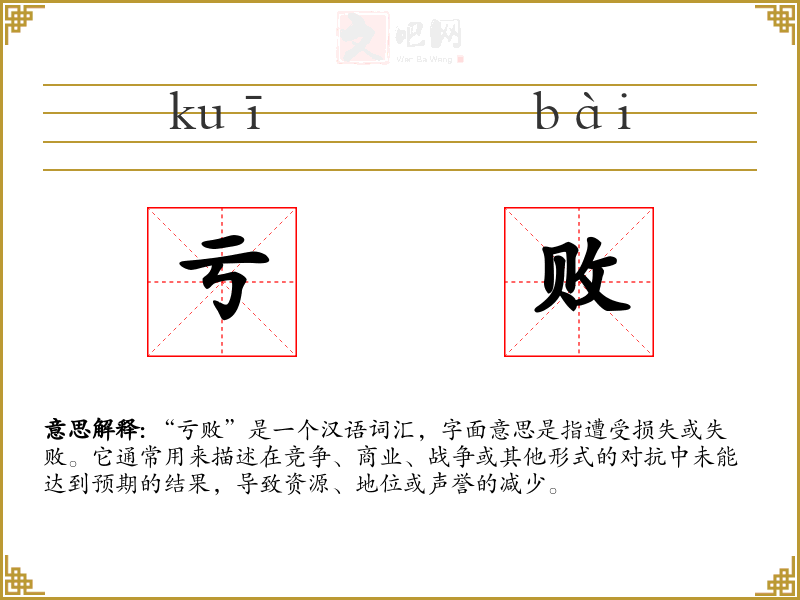 kuī bài

亏 败

意思解释:“亏败”是一个汉语词汇，字面意思是指遭受损失或失败。它通常用来描述在竞争、商业、战争或其他形式的对抗中未能达到预期的结果，导致资源、地位或声誉的减少。

文吧网
Wen Ba Wang